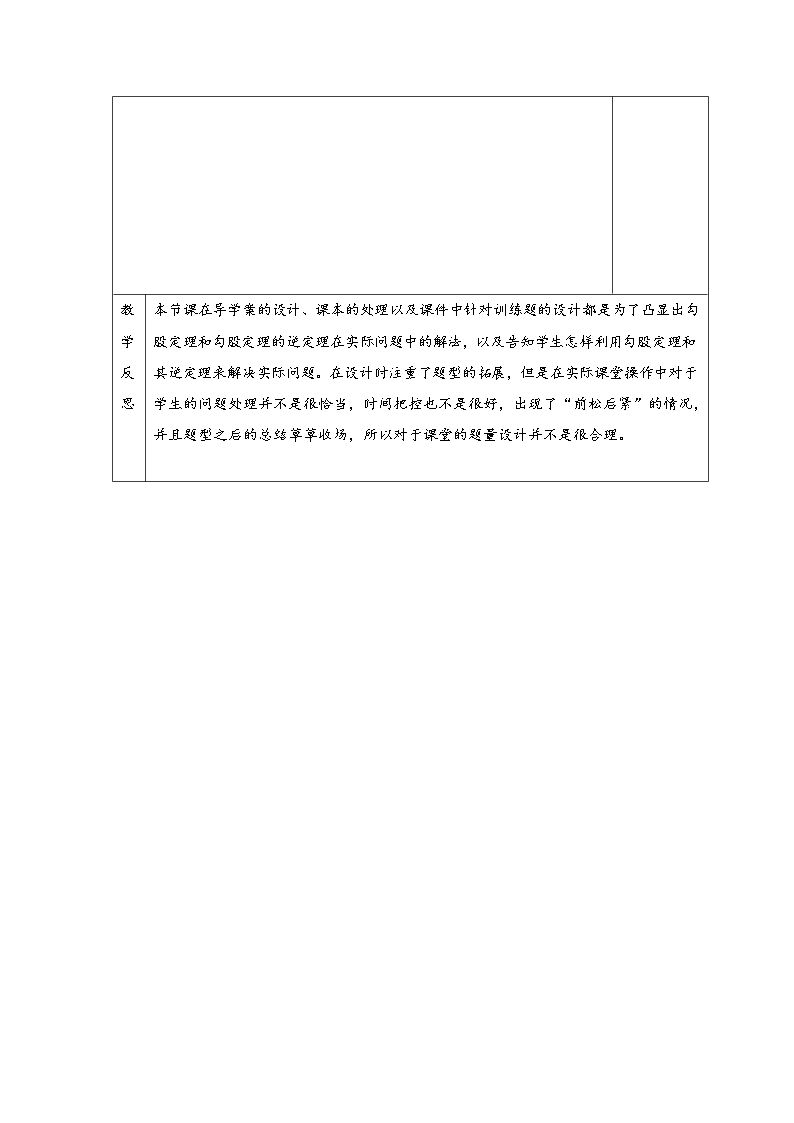 教学反思

本节课在导学案的设计、课本的处理以及课件中针对训练题的设计都是为了凸显出勾股定理和勾股定理的逆定理在实际问题中的解法，以及告知学生怎样利用勾股定理和其逆定理来解决实际问题。在设计时注重了题型的拓展，但是在实际课堂操作中对于学生的问题处理并不是很恰当，时间把控也不是很好，出现了“前松后紧”的情况，并且题型之后的总结草草收场，所以对于课堂的题量设计并不是很合理。